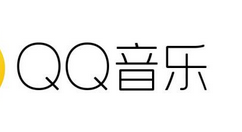 QQ音乐